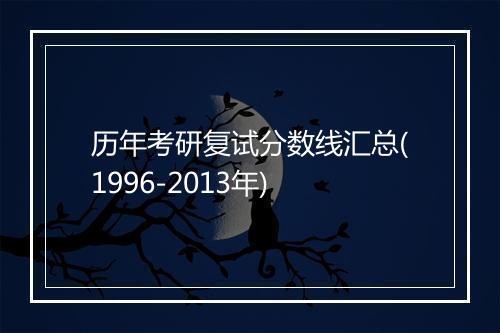 历年考研复试分数线汇总(1996-2013年)